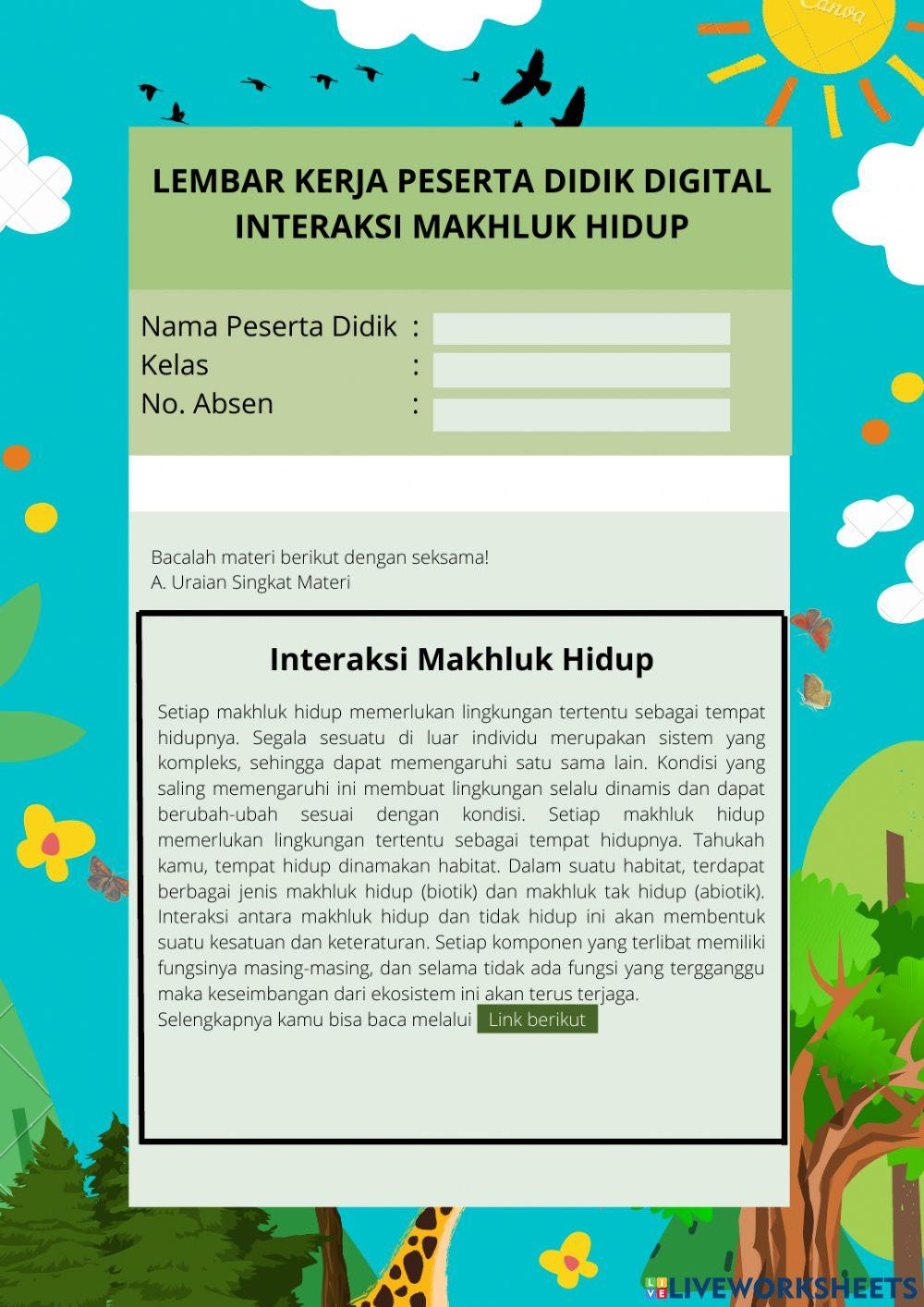 Canva

LEMBAR KERJA PESERTA DIDIK DIGITAL
INTERAKSI MAKHLUK HIDUP

Nama Peserta Didik :
Kelas :
No. Absen :

Bacalah materi berikut dengan seksama!
A. Uraian Singkat Materi

Interaksi Makhluk Hidup

Setiap makhluk hidup memerlukan lingkungan tertentu sebagai tempat hidupnya. Segala sesuatu di luar individu merupakan sistem yang kompleks, sehingga dapat memengaruhi satu sama lain. Kondisi yang saling memengaruhi ini membuat lingkungan selalu dinamis dan dapat berubah-ubah sesuai dengan kondisi. Setiap makhluk hidup memerlukan lingkungan tertentu sebagai tempat hidupnya. Tahukah kamu, tempat hidup dinamakan habitat. Dalam suatu habitat, terdapat berbagai jenis makhluk hidup (biotik) dan makhluk tak hidup (abiotik). Interaksi antara makhluk hidup dan tidak hidup ini akan membentuk suatu kesatuan dan keteraturan. Setiap komponen yang terlibat memiliki fungsinya masing-masing, dan selama tidak ada fungsi yang tergganggu maka keseimbangan dari ekosistem ini akan terus terjaga.
Selengkapnya kamu bisa baca melalui Link berikut

LIVEWORKSHEETS